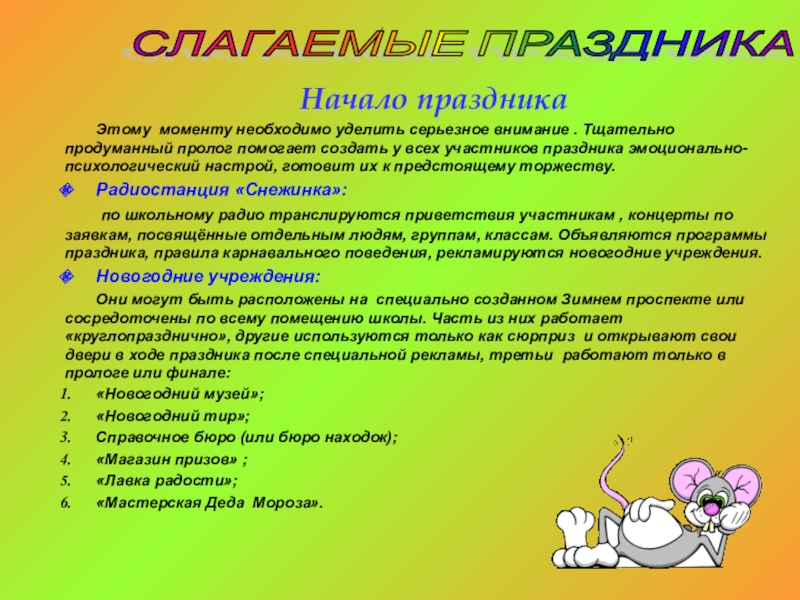 СЛАГАЕМЫЕ ПРАЗДНИКА

Начало праздника

Этому моменту необходимо уделить серьезное внимание . Тщательно продуманный пролог помогает создать у всех участников праздника эмоционально-психологический настрой, готовит их к предстоящему торжеству.

Радиостанция «Снежинка»:

по школьному радио транслируются приветствия участникам , концерты по заявкам, посвящённые отдельным людям, группам, классам. Объявляются программы праздника, правила карнавального поведения, рекламируются новогодние учреждения.

Новогодние учреждения:

Они могут быть расположены на специально созданном Зимнем проспекте или сосредоточены по всему помещению школы. Часть из них работает «круглопразднично», другие используются только как сюрприз и открывают свои двери в ходе праздника после специальной рекламы, третьи работают только в прологе или финале:

1. «Новогодний музей»;
2. «Новогодний тир»;
3. Справочное бюро (или бюро находок);
4. «Магазин призов» ;
5. «Лавка радости»;
6. «Мастерская Деда Мороза».